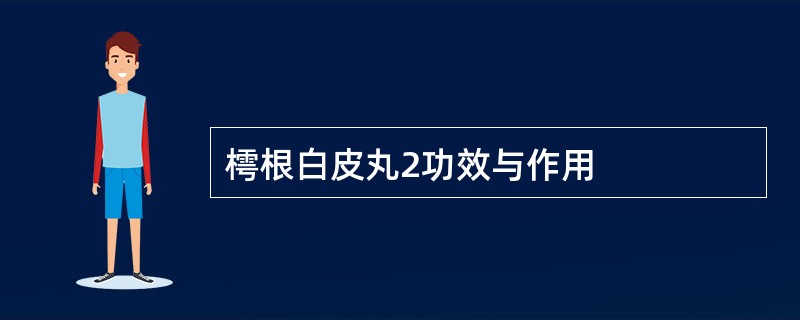 樗根白皮丸2功效与作用